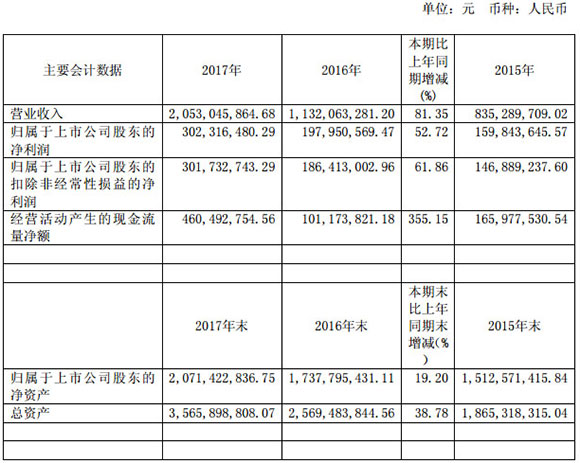 单位：元　币种：人民币

| 主要会计数据 | 2017年 | 2016年 | 本期比上年同期增减(%) | 2015年 |
|---|---|---|---|---|
| 营业收入 | 2,053,045,864.68 | 1,132,063,281.20 | 81.35 | 835,289,709.02 |
| 归属于上市公司股东的净利润 | 302,316,480.29 | 197,950,569.47 | 52.72 | 159,843,645.57 |
| 归属于上市公司股东的扣除非经常性损益的净利润 | 301,732,743.29 | 186,413,002.96 | 61.86 | 146,889,237.60 |
| 经营活动产生的现金流量净额 | 460,492,754.56 | 101,173,821.18 | 355.15 | 165,977,530.54 |
| | | | | |
| | | | | |
| | 2017年末 | 2016年末 | 本期末比上年同期末增减(%) | 2015年末 |
| 归属于上市公司股东的净资产 | 2,071,422,836.75 | 1,737,795,431.11 | 19.20 | 1,512,571,415.84 |
| 总资产 | 3,565,898,808.07 | 2,569,483,844.56 | 38.78 | 1,865,318,315.04 |
| | | | | |
| | | | | |